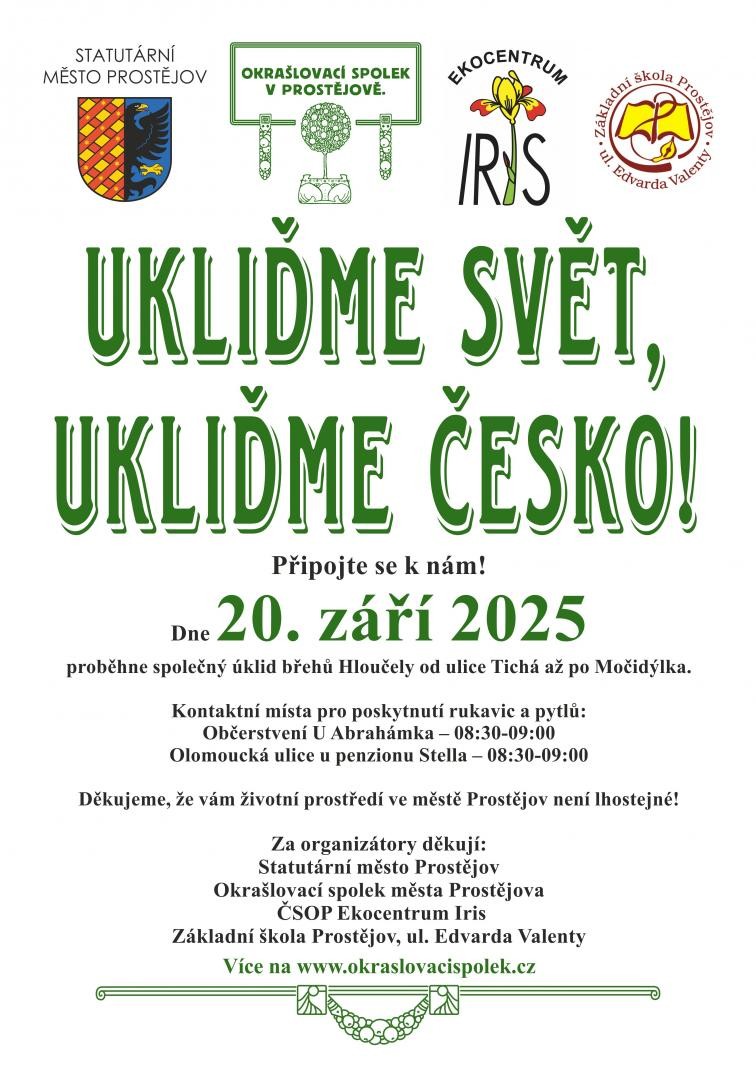 STATUTÁRNÍ MĚSTO PROSTĚJOV

OKRAŠLOVACÍ SPOLEK V PROSTĚJOVĚ.

EKOCENTRUM IRIS

Základní škola Prostějov ul. Edvarda Valenty

UKLIĎME SVĚT, UKLIĎME ČESKO!

Připojte se k nám!

Dne 20. září 2025

proběhne společný úklid břehů Hloučely od ulice Tichá až po Močidýlka.

Kontaktní místa pro poskytnutí rukavic a pytlů:
Občerstvení U Abrahámka – 08:30-09:00
Olomoucká ulice u penzionu Stella – 08:30-09:00

Děkujeme, že vám životní prostředí ve městě Prostějov není lhostejné!

Za organizátory děkují:
Statutární město Prostějov
Okrašlovací spolek města Prostějova
ČSOP Ekocentrum Iris
Základní škola Prostějov, ul. Edvarda Valenty

Více na www.okraslovacispolek.cz